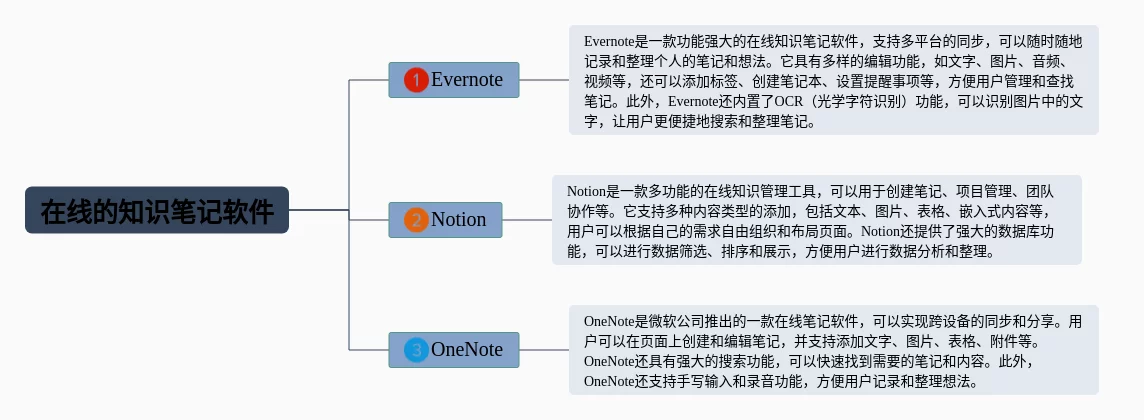 在线的知识笔记软件

1 Evernote

Evernote是一款功能强大的在线知识笔记软件，支持多平台的同步，可以随时随地记录和整理个人的笔记和想法。它具有多样的编辑功能，如文字、图片、音频、视频等，还可以添加标签、创建笔记本、设置提醒事项等，方便用户管理和查找笔记。此外，Evernote还内置了OCR（光学字符识别）功能，可以识别图片中的文字，让用户更便捷地搜索和整理笔记。

2 Notion

Notion是一款多功能的在线知识管理工具，可以用于创建笔记、项目管理、团队协作等。它支持多种内容类型的添加，包括文本、图片、表格、嵌入式内容等，用户可以根据自己的需求自由组织和布局页面。Notion还提供了强大的数据库功能，可以进行数据筛选、排序和展示，方便用户进行数据分析和整理。

3 OneNote

OneNote是微软公司推出的一款在线笔记软件，可以实现跨设备的同步和分享。用户可以在页面上创建和编辑笔记，并支持添加文字、图片、表格、附件等。OneNote还具有强大的搜索功能，可以快速找到需要的笔记和内容。此外，OneNote还支持手写输入和录音功能，方便用户记录和整理想法。